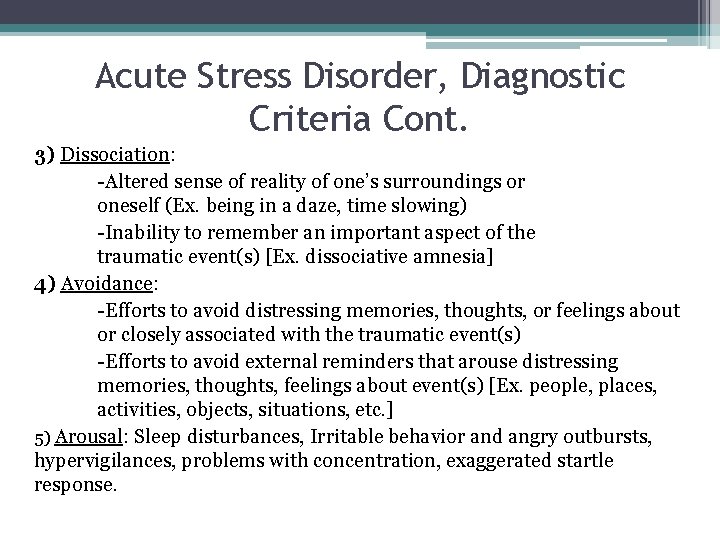 Acute Stress Disorder, Diagnostic Criteria Cont.

3) Dissociation:

-Altered sense of reality of one's surroundings or oneself (Ex. being in a daze, time slowing)

-Inability to remember an important aspect of the traumatic event(s) [Ex. dissociative amnesia]

4) Avoidance:

-Efforts to avoid distressing memories, thoughts, or feelings about or closely associated with the traumatic event(s)

-Efforts to avoid external reminders that arouse distressing memories, thoughts, feelings about event(s) [Ex. people, places, activities, objects, situations, etc.]

5) Arousal: Sleep disturbances, Irritable behavior and angry outbursts, hypervigilances, problems with concentration, exaggerated startle response.